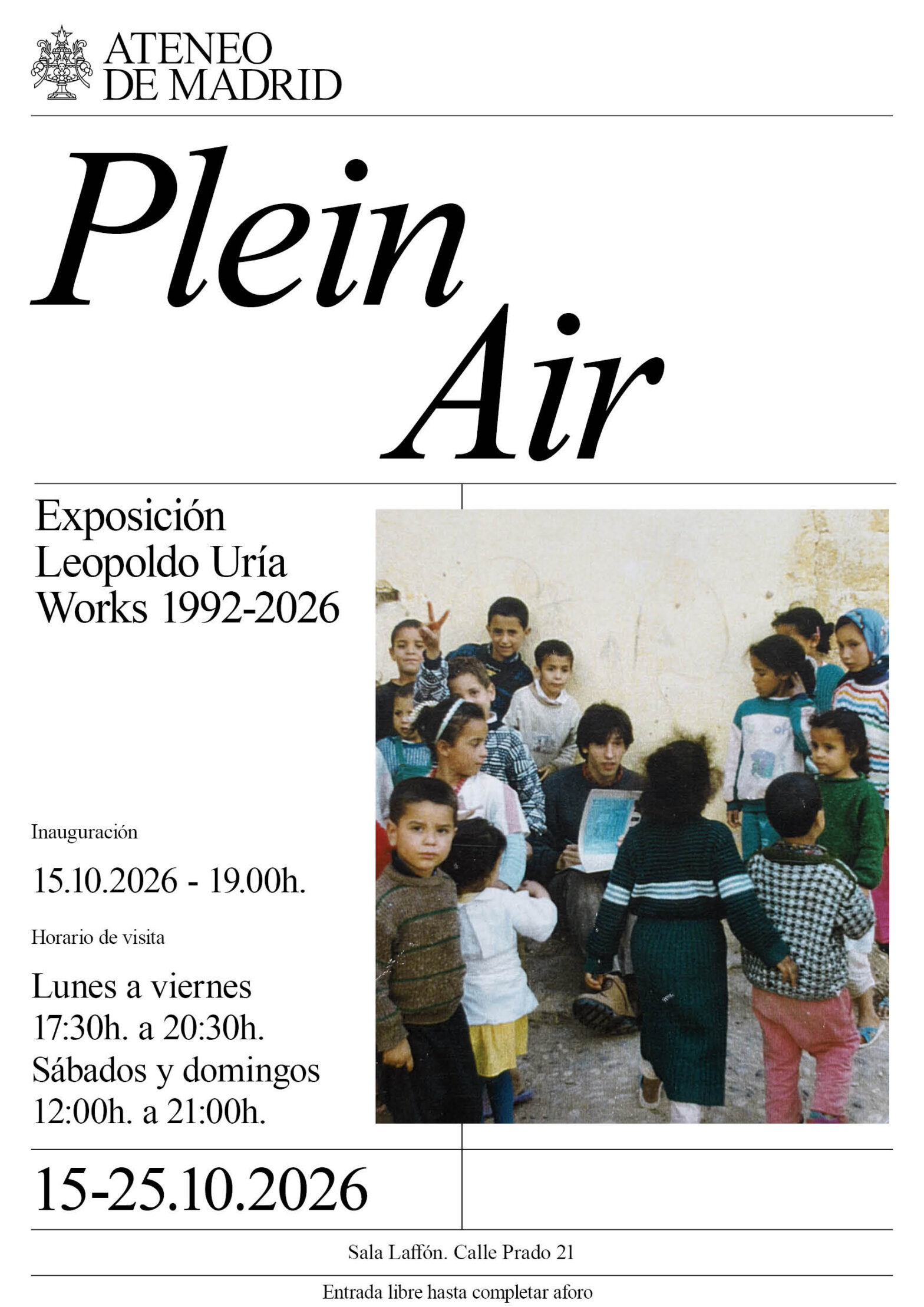 ATENEO DE MADRID

Plein Air

Exposición
Leopoldo Uría
Works 1992-2026

Inauguración

15.10.2026 - 19.00h.

Horario de visita

Lunes a viernes
17:30h. a 20:30h.
Sábados y domingos
12:00h. a 21:00h.

15-25.10.2026

Sala Laffón. Calle Prado 21

Entrada libre hasta completar aforo